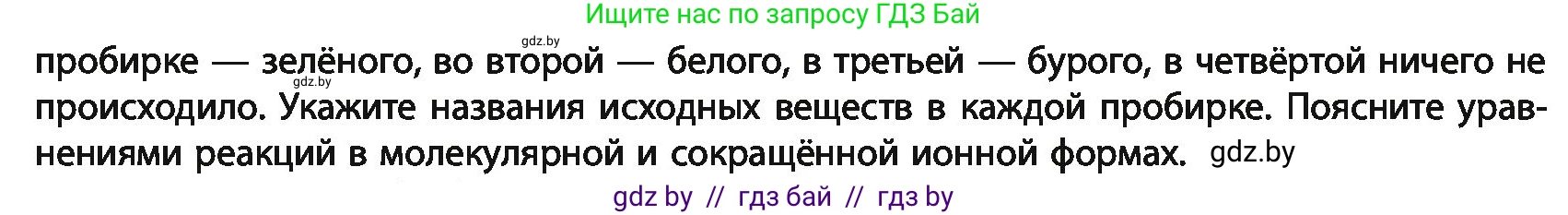 Ищите нас по запросу ГДЗ Бай

gdz.by

пробирке — зелёного, во второй — белого, в третьей — бурого, в четвёртой ничего не происходило. Укажите названия исходных веществ в каждой пробирке. Поясните уравнениями реакций в молекулярной и сокращённой ионной формах. gdz.by

gdz.by

gdz by // гдз бай // гдз by